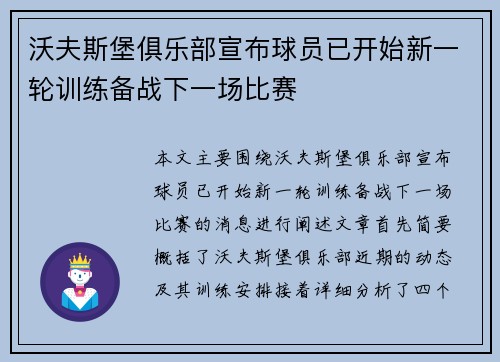 沃夫斯堡俱乐部宣布球员已开始新一轮训练备战下一场比赛

本文主要围绕沃夫斯堡俱乐部宣布球员已开始新一轮训练备战下一场比赛的消息进行阐述文章首先简要概括了沃夫斯堡俱乐部近期的动态及其训练安排接着详细分析了四个